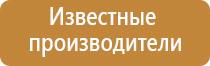 Известные производители